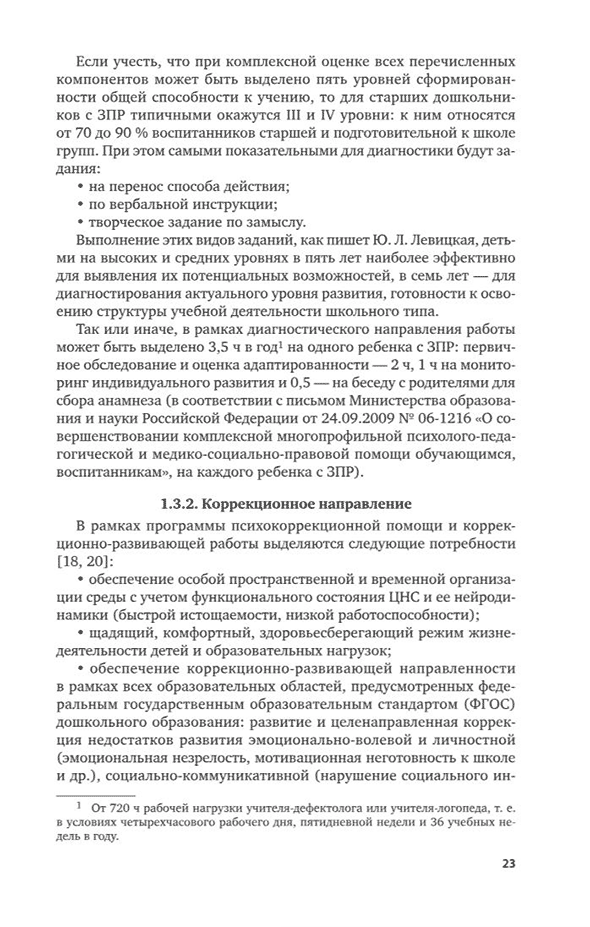 Если учесть, что при комплексной оценке всех перечисленных компонентов может быть выделено пять уровней сформированности общей способности к учению, то для старших дошкольников с ЗПР типичными окажутся III и IV уровни: к ним относятся от 70 до 90 % воспитанников старшей и подготовительной к школе групп. При этом самыми показательными для диагностики будут задания:
• на перенос способа действия;
• по вербальной инструкции;
• творческое задание по замыслу.
Выполнение этих видов заданий, как пишет Ю. Л. Левицкая, детьми на высоких и средних уровнях в пять лет наиболее эффективно для выявления их потенциальных возможностей, в семь лет — для диагностирования актуального уровня развития, готовности к освоению структуры учебной деятельности школьного типа.
Так или иначе, в рамках диагностического направления работы может быть выделено 3,5 ч в год$^1$ на одного ребенка с ЗПР: первичное обследование и оценка адаптированности — 2 ч, 1 ч на мониторинг индивидуального развития и 0,5 — на беседу с родителями для сбора анамнеза (в соответствии с письмом Министерства образования и науки Российской Федерации от 24.09.2009 № 06-1216 «О совершенствовании комплексной многопрофильной психолого-педагогической и медико-социально-правовой помощи обучающимся, воспитанникам», на каждого ребенка с ЗПР).

1.3.2. Коррекционное направление

В рамках программы психокоррекционной помощи и коррекционно-развивающей работы выделяются следующие потребности [18, 20]:
• обеспечение особой пространственной и временной организации среды с учетом функционального состояния ЦНС и ее нейродинамики (быстрой истощаемости, низкой работоспособности);
• щадящий, комфортный, здоровьесберегающий режим жизнедеятельности детей и образовательных нагрузок;
• обеспечение коррекционно-развивающей направленности в рамках всех образовательных областей, предусмотренных федеральным государственным образовательным стандартом (ФГОС) дошкольного образования: развитие и целенаправленная коррекция недостатков развития эмоционально-волевой и личностной (эмоциональная незрелость, мотивационная неготовность к школе и др.), социально-коммуникативной (нарушение социального ин-

$^1$ От 720 ч рабочей нагрузки учителя-дефектолога или учителя-логопеда, т. е. в условиях четырехчасового рабочего дня, пятидневной недели и 36 учебных недель в году.

23